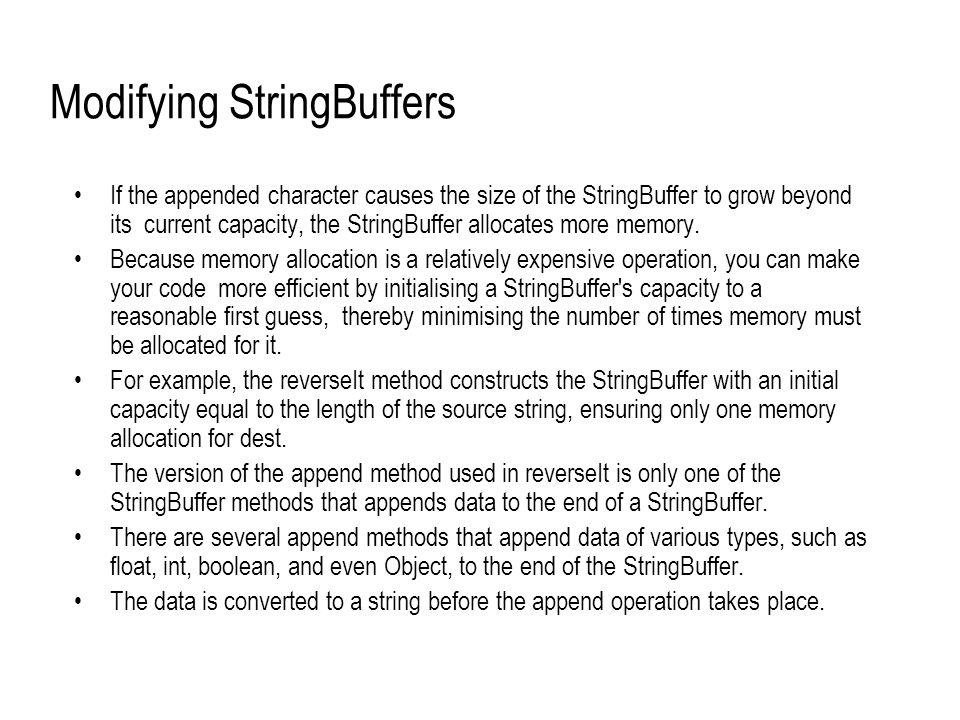 Modifying StringBuffers

• If the appended character causes the size of the StringBuffer to grow beyond its current capacity, the StringBuffer allocates more memory.

• Because memory allocation is a relatively expensive operation, you can make your code more efficient by initialising a StringBuffer's capacity to a reasonable first guess, thereby minimising the number of times memory must be allocated for it.

• For example, the reverseIt method constructs the StringBuffer with an initial capacity equal to the length of the source string, ensuring only one memory allocation for dest.

• The version of the append method used in reverseIt is only one of the StringBuffer methods that appends data to the end of a StringBuffer.

• There are several append methods that append data of various types, such as float, int, boolean, and even Object, to the end of the StringBuffer.

• The data is converted to a string before the append operation takes place.